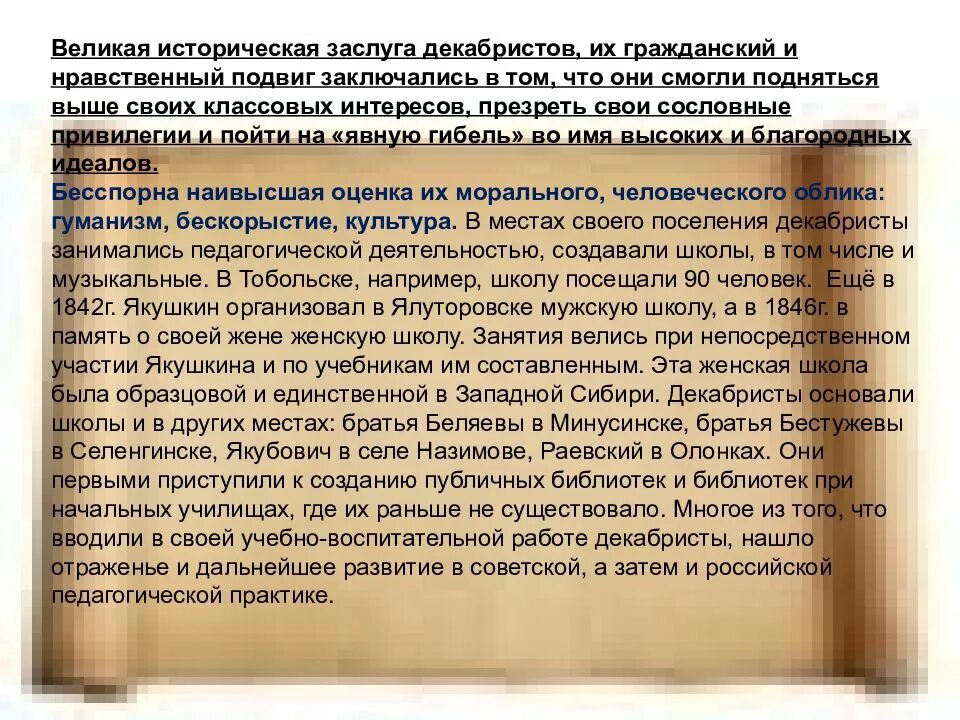 Великая историческая заслуга декабристов, их гражданский и нравственный подвиг заключались в том, что они смогли подняться выше своих классовых интересов, презреть свои сословные привилегии и пойти на «явную гибель» во имя высоких и благородных идеалов.
Бесспорна наивысшая оценка их морального, человеческого облика: гуманизм, бескорыстие, культура. В местах своего поселения декабристы занимались педагогической деятельностью, создавали школы, в том числе и музыкальные. В Тобольске, например, школу посещали 90 человек. Ещё в 1842г. Якушкин организовал в Ялуторовске мужскую школу, а в 1846г. в память о своей жене женскую школу. Занятия велись при непосредственном участии Якушкина и по учебникам им составленным. Эта женская школа была образцовой и единственной в Западной Сибири. Декабристы основали школы и в других местах: братья Беляевы в Минусинске, братья Бестужевы в Селенгинске, Якубович в селе Назимове, Раевский в Олонках. Они первыми приступили к созданию публичных библиотек и библиотек при начальных училищах, где их раньше не существовало. Многое из того, что вводили в своей учебно-воспитательной работе декабристы, нашло отраженье и дальнейшее развитие в советской, а затем и российской педагогической практике.